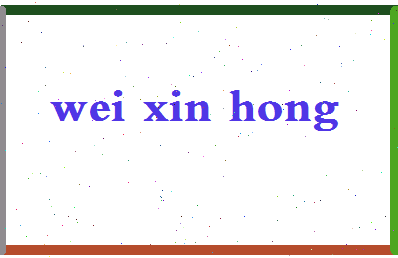 wei xin hong